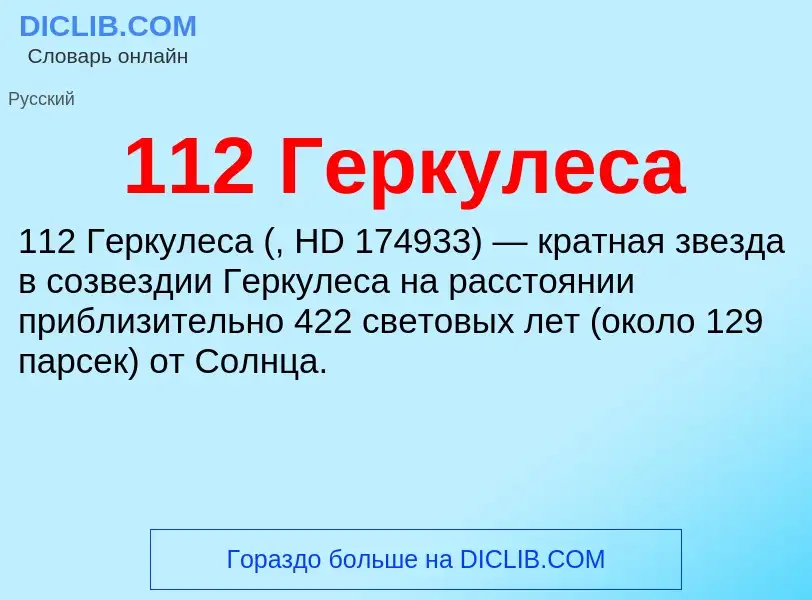 DICLIB.COM
Словарь онлайн

Русский

112 Геркулеса

112 Геркулеса (, HD 174933) — кратная звезда в созвездии Геркулеса на расстоянии приблизительно 422 световых лет (около 129 парсек) от Солнца.

Гораздо больше на DICLIB.COM